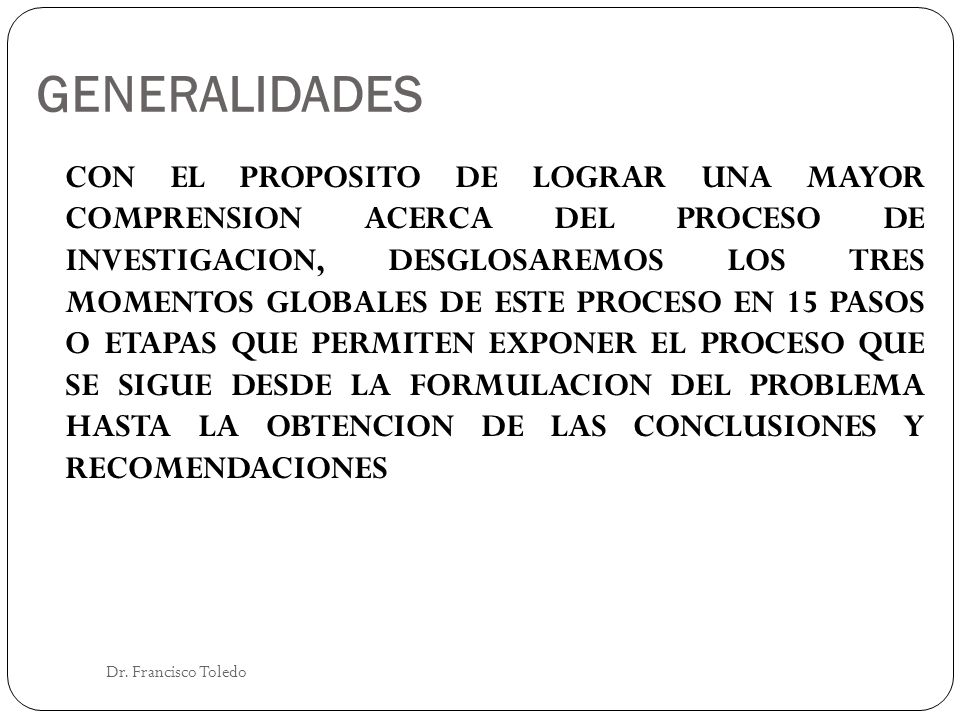 GENERALIDADES

CON EL PROPOSITO DE LOGRAR UNA MAYOR COMPRENSION ACERCA DEL PROCESO DE INVESTIGACION, DESGLOSAREMOS LOS TRES MOMENTOS GLOBALES DE ESTE PROCESO EN 15 PASOS O ETAPAS QUE PERMITEN EXPONER EL PROCESO QUE SE SIGUE DESDE LA FORMULACION DEL PROBLEMA HASTA LA OBTENCION DE LAS CONCLUSIONES Y RECOMENDACIONES

Dr. Francisco Toledo